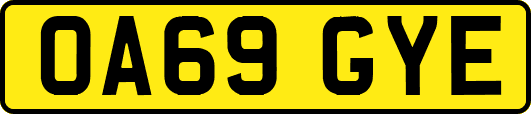 OA69 GYE